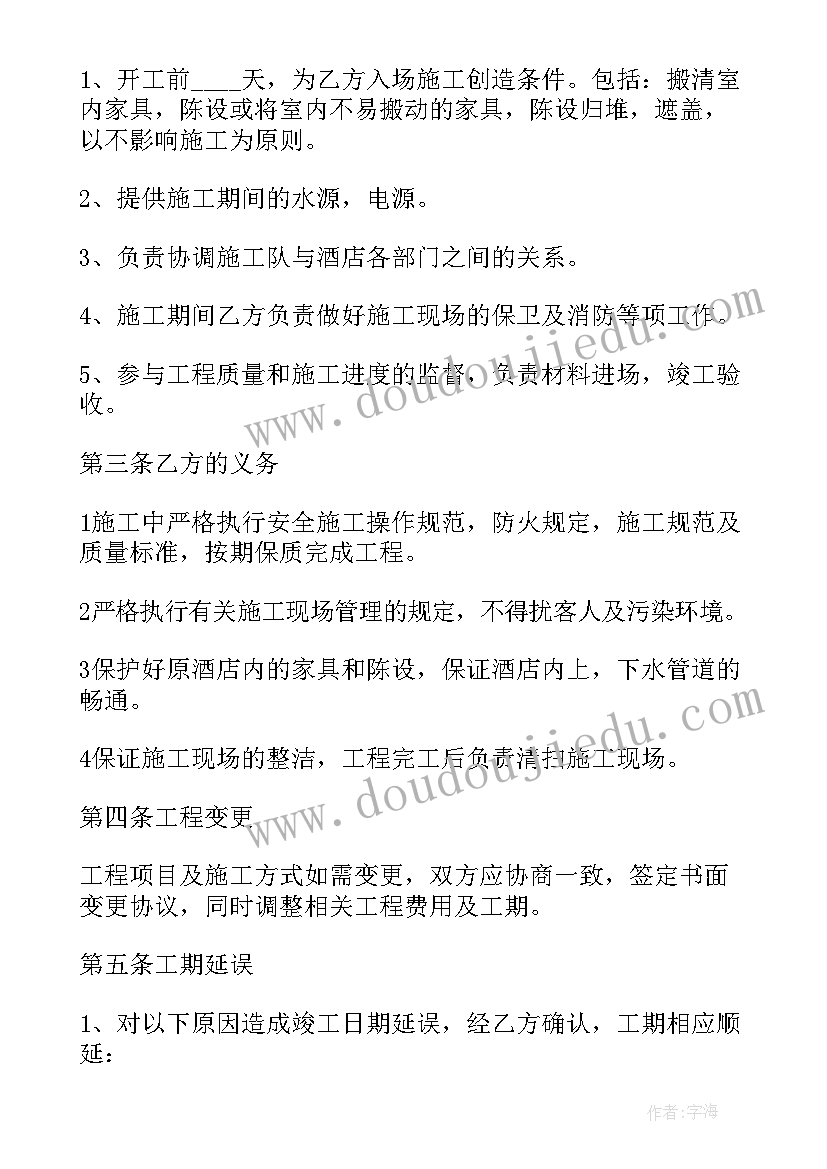 1、开工前____天，为乙方入场施工创造条件。包括：搬清室内家具，陈设或将室内不易搬动的家具，陈设归堆，遮盖，以不影响施工为原则。

2、提供施工期间的水源，电源。

3、负责协调施工队与酒店各部门之间的关系。

4、施工期间乙方负责做好施工现场的保卫及消防等项工作。

5、参与工程质量和施工进度的监督，负责材料进场，竣工验收。

第三条乙方的义务

1施工中严格执行安全施工操作规范，防火规定，施工规范及质量标准，按期保质完成工程。

2严格执行有关施工现场管理的规定，不得扰客人及污染环境。

3保护好原酒店内的家具和陈设，保证酒店内上，下水管道的畅通。

4保证施工现场的整洁，工程完工后负责清扫施工现场。

第四条工程变更

工程项目及施工方式如需变更，双方应协商一致，签定书面变更协议，同时调整相关工程费用及工期。

第五条工期延误

1、对以下原因造成竣工日期延误，经乙方确认，工期相应顺延：

www.doudoujiedu.com

www.doudoujiedu.com

作者:宇海